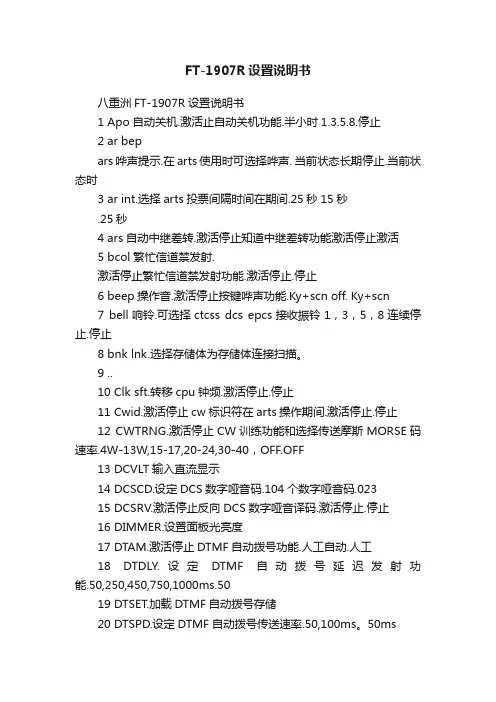 FT-1907R 设置说明书

八重洲 FT-1907R 设置说明书

1 Apo 自动关机.激活止自动关机功能.半小时 1.3.5.8.停止

2 ar bep

ars 哔声提示.在 arts 使用时可选择哔声. 当前状态长期停止.当前状态时

3 ar int.选择 arts 投票间隔时间在期间.25 秒 15 秒

.25 秒

4 ars 自动中继差转.激活停止知道中继差转功能激活停止激活

5 bcol 繁忙信道禁发射.

激活停止繁忙信道禁发射功能.激活停止.停止

6 beep 操作音.激活停止按键哔声功能.Ky+scn off. Ky+scn

7 bell 响铃.可选择 ctcss dcs epcs 接收振铃 1，3，5，8 连续停止.停止

8 bnk lnk.选择存储体为存储体连接扫描。

9 ..

10 Clk sft.转移 cpu 钟频.激活停止.停止

11 Cwid.激活停止 cw 标识符在 arts 操作期间.激活停止.停止

12 CWTRNG.激活停止 CW 训练功能和选择传送摩斯 MORSE 码速率.4W-13W,15-17,20-24,30-40，OFF.OFF

13 DCVLT 输入直流显示

14 DCSCD.设定 DCS 数字哑音码.104 个数字哑音码.023

15 DCSRV.激活停止反向 DCS 数字哑音译码.激活停止.停止

16 DIMMER.设置面板光亮度

17 DTAM.激活停止 DTMF 自动拨号功能.人工自动.人工

18 DTDLY. 设定 DTMF 自动拨号延迟发射功能.50,250,450,750,1000ms.50

19 DTSET.加载 DTMF 自动拨号存储

20 DTSPD.设定 DTMF 自动拨号传送速率.50,100ms。50ms